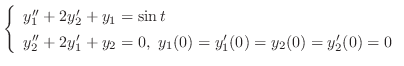 $\begin{cases} y_1'' + 2y_2' + y_1 = \sin t \\ y_2'' + 2y_1' + y_2 = 0, \ y_1(0) = y_1'(0) = y_2(0) = y_2'(0) = 0 \end{cases}$